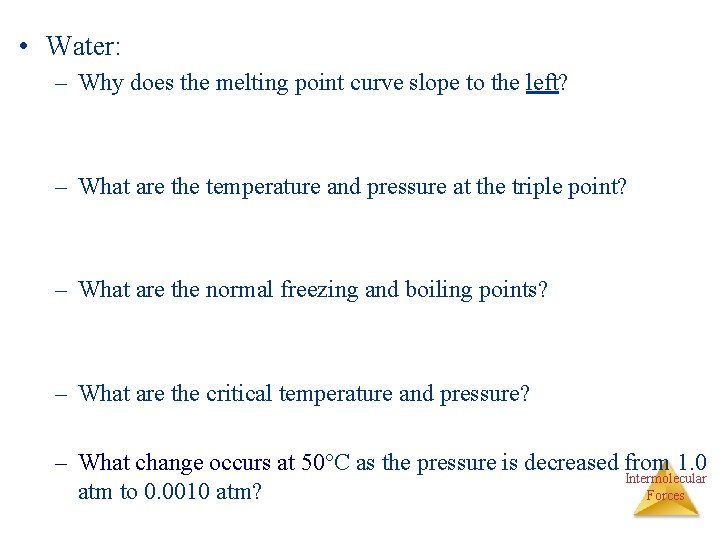 • Water:

– Why does the melting point curve slope to the left?

– What are the temperature and pressure at the triple point?

– What are the normal freezing and boiling points?

– What are the critical temperature and pressure?

– What change occurs at 50°C as the pressure is decreased from 1.0 atm to 0.0010 atm?

Intermolecular Forces